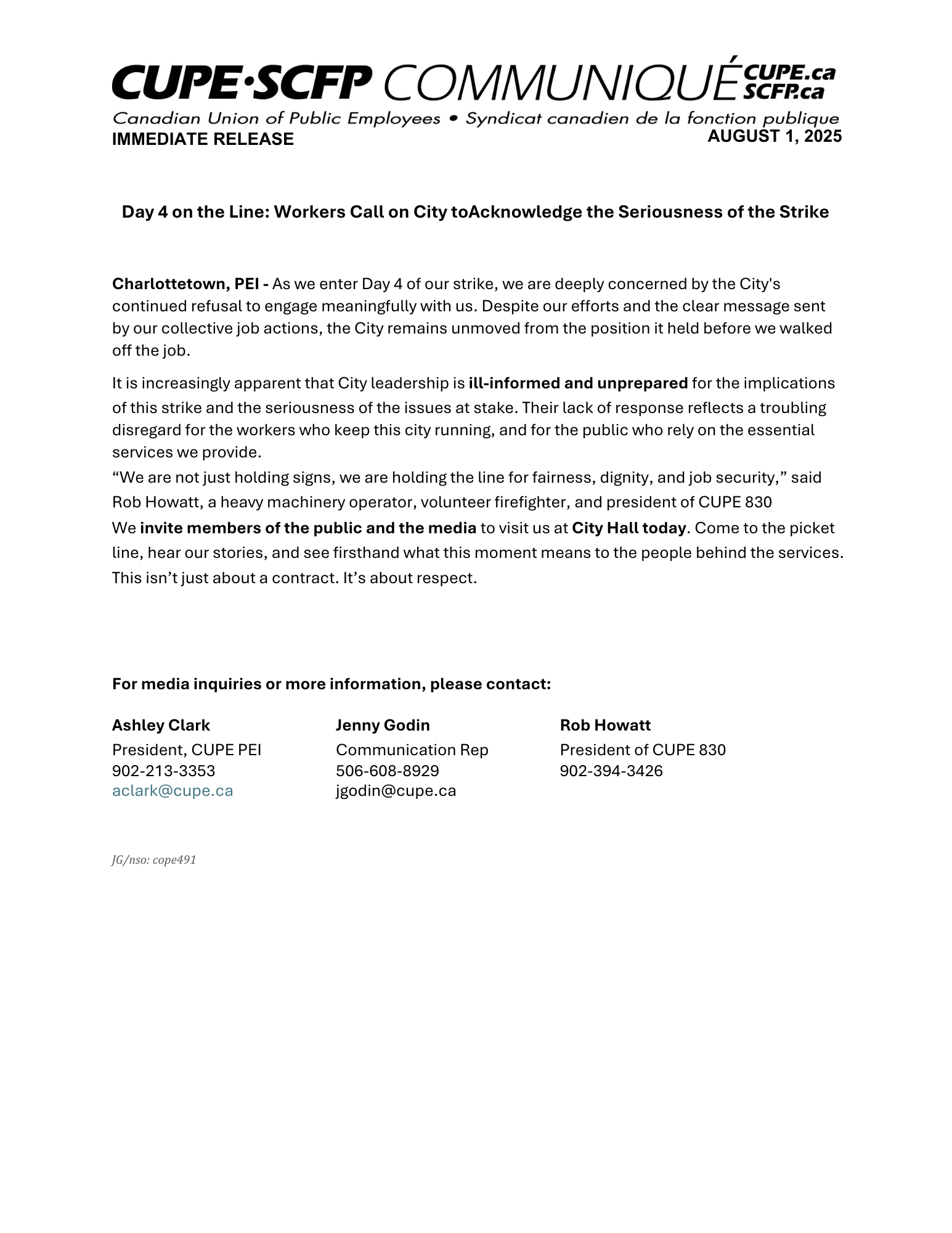 CUPE·SCFP COMMUNIQUÉ CUPE.ca SCFP.ca
Canadian Union of Public Employees • Syndicat canadien de la fonction publique
IMMEDIATE RELEASE
AUGUST 1, 2025

Day 4 on the Line: Workers Call on City toAcknowledge the Seriousness of the Strike

Charlottetown, PEI - As we enter Day 4 of our strike, we are deeply concerned by the City's continued refusal to engage meaningfully with us. Despite our efforts and the clear message sent by our collective job actions, the City remains unmoved from the position it held before we walked off the job.

It is increasingly apparent that City leadership is ill-informed and unprepared for the implications of this strike and the seriousness of the issues at stake. Their lack of response reflects a troubling disregard for the workers who keep this city running, and for the public who rely on the essential services we provide.
“We are not just holding signs, we are holding the line for fairness, dignity, and job security,” said Rob Howatt, a heavy machinery operator, volunteer firefighter, and president of CUPE 830
We invite members of the public and the media to visit us at City Hall today. Come to the picket line, hear our stories, and see firsthand what this moment means to the people behind the services. This isn’t just about a contract. It’s about respect.

For media inquiries or more information, please contact:

Ashley Clark
President, CUPE PEI
902-213-3353
aclark@cupe.ca

Jenny Godin
Communication Rep
506-608-8929
jgodin@cupe.ca

Rob Howatt
President of CUPE 830
902-394-3426

JG/nso: cope491